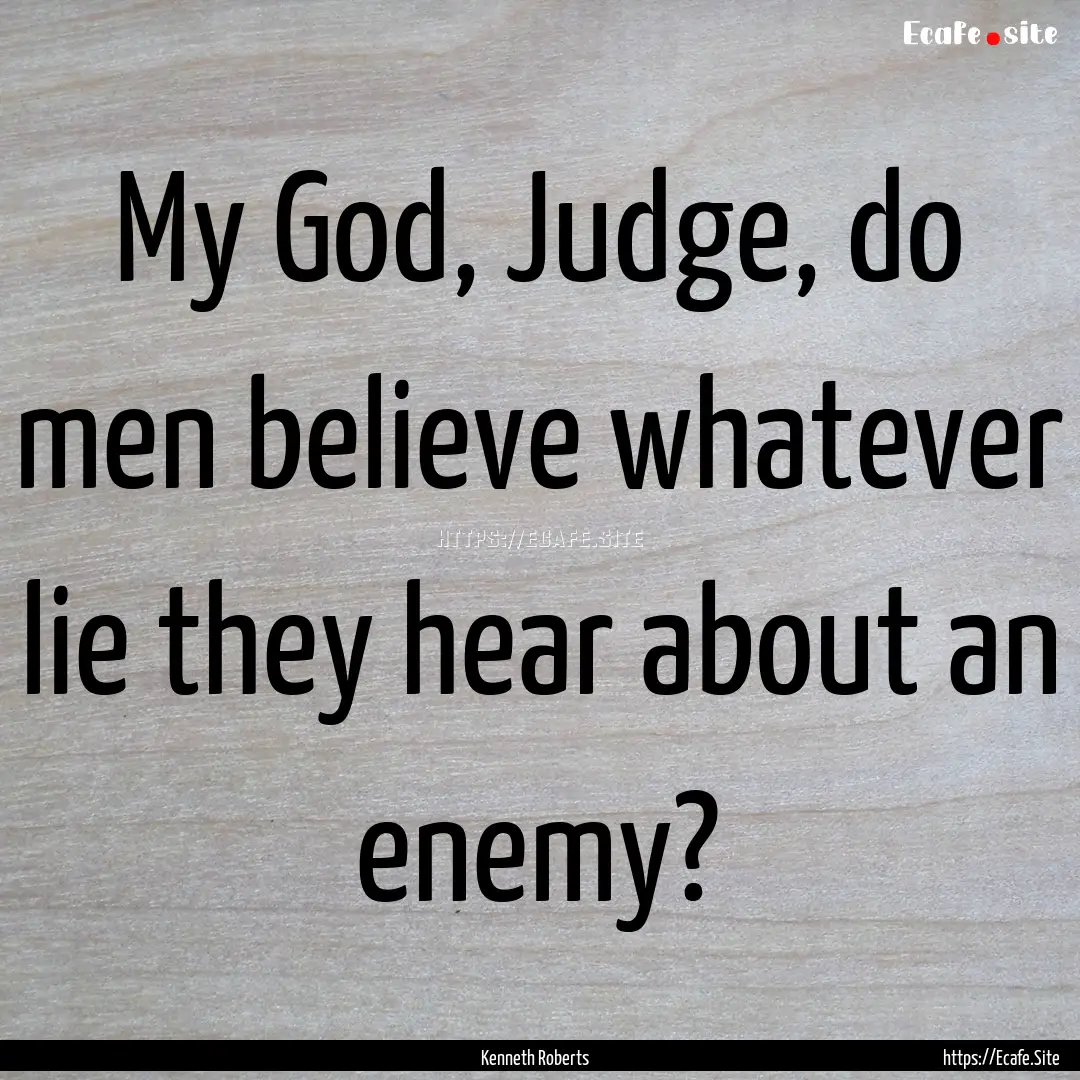 Ecafe.site

My God, Judge, do men believe whatever lie they hear about an enemy?

HTTPS://ECAFE.SITE

Kenneth Roberts

https://Ecafe.Site